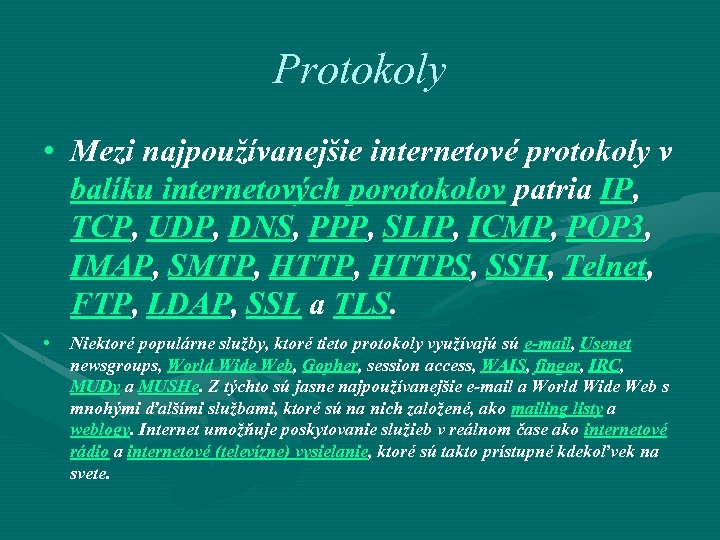 Protokoly

• Mezi najpoužívanejšie internetové protokoly v balíku internetových porotokolov patria IP, TCP, UDP, DNS, PPP, SLIP, ICMP, POP3, IMAP, SMTP, HTTP, HTTPS, SSH, Telnet, FTP, LDAP, SSL a TLS.

• Niektoré populárne služby, ktoré tieto protokoly využívajú sú e-mail, Usenet newsgroups, World Wide Web, Gopher, session access, WAIS, finger, IRC, MUDy a MUSHe. Z týchto sú jasne najpoužívanejšie e-mail a World Wide Web s mnohými ďalšími službami, ktoré sú na nich založené, ako mailing listy a weblogy. Internet umožňuje poskytovanie služieb v reálnom čase ako internetové rádio a internetové (televízne) vysielanie, ktoré sú takto prístupné kdekoľvek na svete.